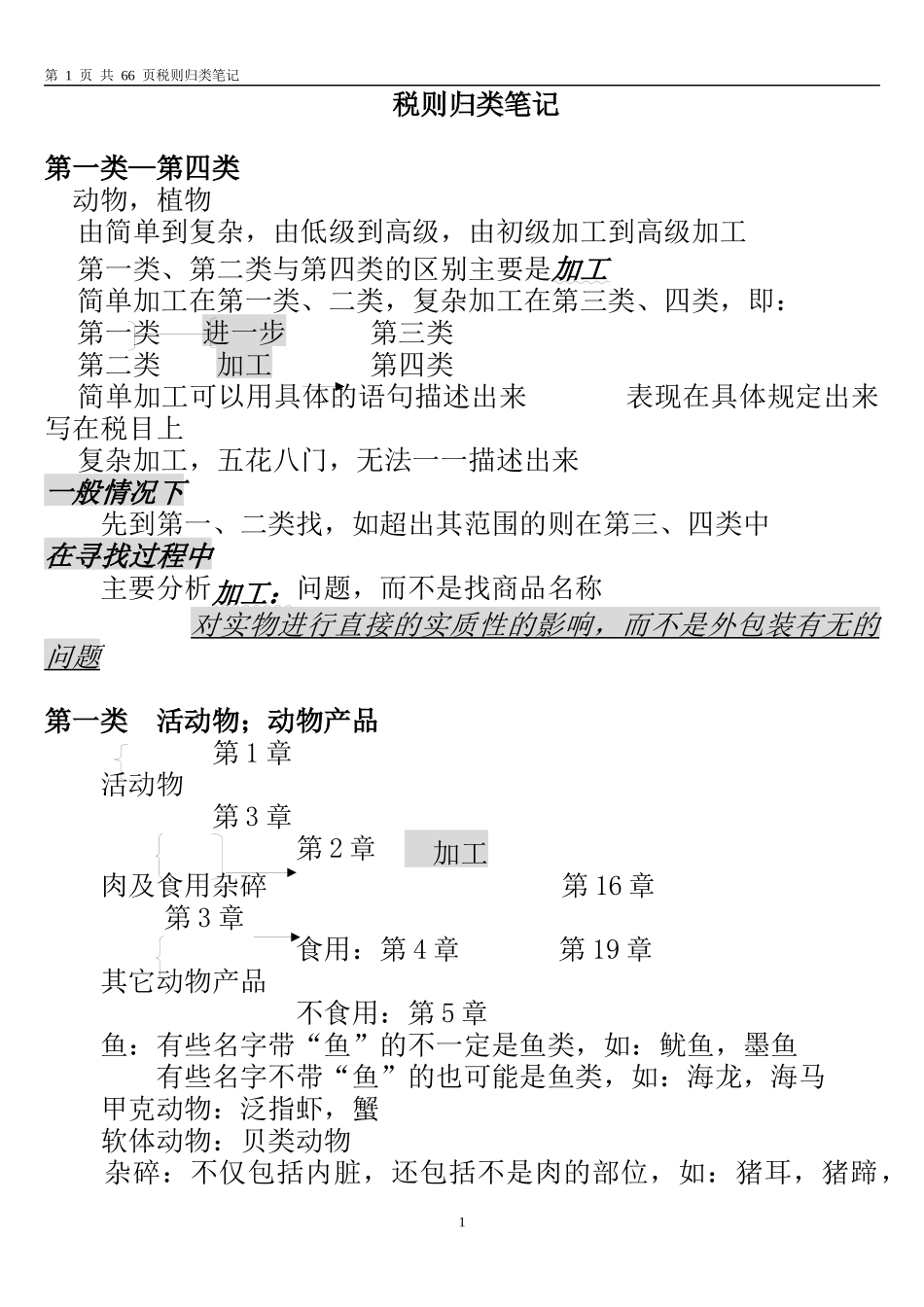 第 1 页 共 66 页税则归类笔记

税则归类笔记

第一类—第四类

动物，植物

由简单到复杂，由低级到高级，由初级加工到高级加工

第一类、第二类与第四类的区别主要是加工

简单加工在第一类、二类，复杂加工在第三类、四类，即：

第一类 进一步 第三类

第二类 加工 第四类

简单加工可以用具体的语句描述出来 表现在具体规定出来写在税目上

复杂加工，五花八门，无法一一描述出来

一般情况下

先到第一、二类找，如超出其范围的则在第三、四类中

在寻找过程中

主要分析加工：问题，而不是找商品名称

对实物进行直接的实质性的影响，而不是外包装有无的问题

第一类 活动物；动物产品

第 1 章

活动物

第 3 章

第 2 章 加工

肉及食用杂碎 第 16 章

第 3 章

食用：第 4 章 第 19 章

其它动物产品

不食用：第 5 章

鱼：有些名字带“鱼”的不一定是鱼类，如：鱿鱼，墨鱼

有些名字不带“鱼”的也可能是鱼类，如：海龙，海马

甲克动物：泛指虾，蟹

软体动物：贝类动物

杂碎：不仅包括内脏，还包括不是肉的部位，如：猪耳，猪蹄，

1